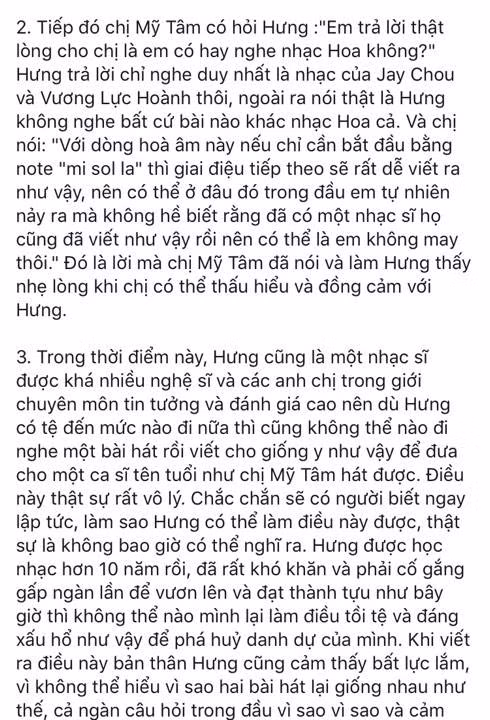 2. Tiếp đó chị Mỹ Tâm có hỏi Hưng :"Em trả lời thật lòng cho chị là em có hay nghe nhạc Hoa không?" Hưng trả lời chỉ nghe duy nhất là nhạc của Jay Chou và Vương Lực Hoành thôi, ngoài ra nói thật là Hưng không nghe bất cứ bài nào khác nhạc Hoa cả. Và chị nói: "Với dòng hoà âm này nếu chỉ cần bắt đầu bằng note "mi sol la" thì giai điệu tiếp theo sẽ rất dễ viết ra như vậy, nên có thể ở đâu đó trong đầu em tự nhiên nảy ra mà không hề biết rằng đã có một nhạc sĩ họ cũng đã viết như vậy rồi nên có thể là em không may thôi." Đó là lời mà chị Mỹ Tâm đã nói và làm Hưng thấy nhẹ lòng khi chị có thể thấu hiểu và đồng cảm với Hưng.

3. Trong thời điểm này, Hưng cũng là một nhạc sĩ được khá nhiều nghệ sĩ và các anh chị trong giới chuyên môn tin tưởng và đánh giá cao nên dù Hưng có tệ đến mức nào đi nữa thì cũng không thể nào đi nghe một bài hát rồi viết cho giống y như vậy để đưa cho một ca sĩ tên tuổi như chị Mỹ Tâm hát được. Điều này thật sự rất vô lý. Chắc chắn sẽ có người biết ngay lập tức, làm sao Hưng có thể làm điều này được, thật sự là không bao giờ có thể nghĩ ra. Hưng được học nhạc hơn 10 năm rồi, đã rất khó khăn và phải cố gắng gấp ngàn lần để vươn lên và đạt thành tựu như bây giờ thì không thể nào mình lại làm điều tồi tệ và đáng xấu hổ như vậy để phá huỷ danh dự của mình. Khi viết ra điều này bản thân Hưng cũng cảm thấy bất lực lắm, vì không thể hiểu vì sao hai bài hát lại giống nhau như thế, cả ngàn câu hỏi trong đầu vì sao vì sao và cảm